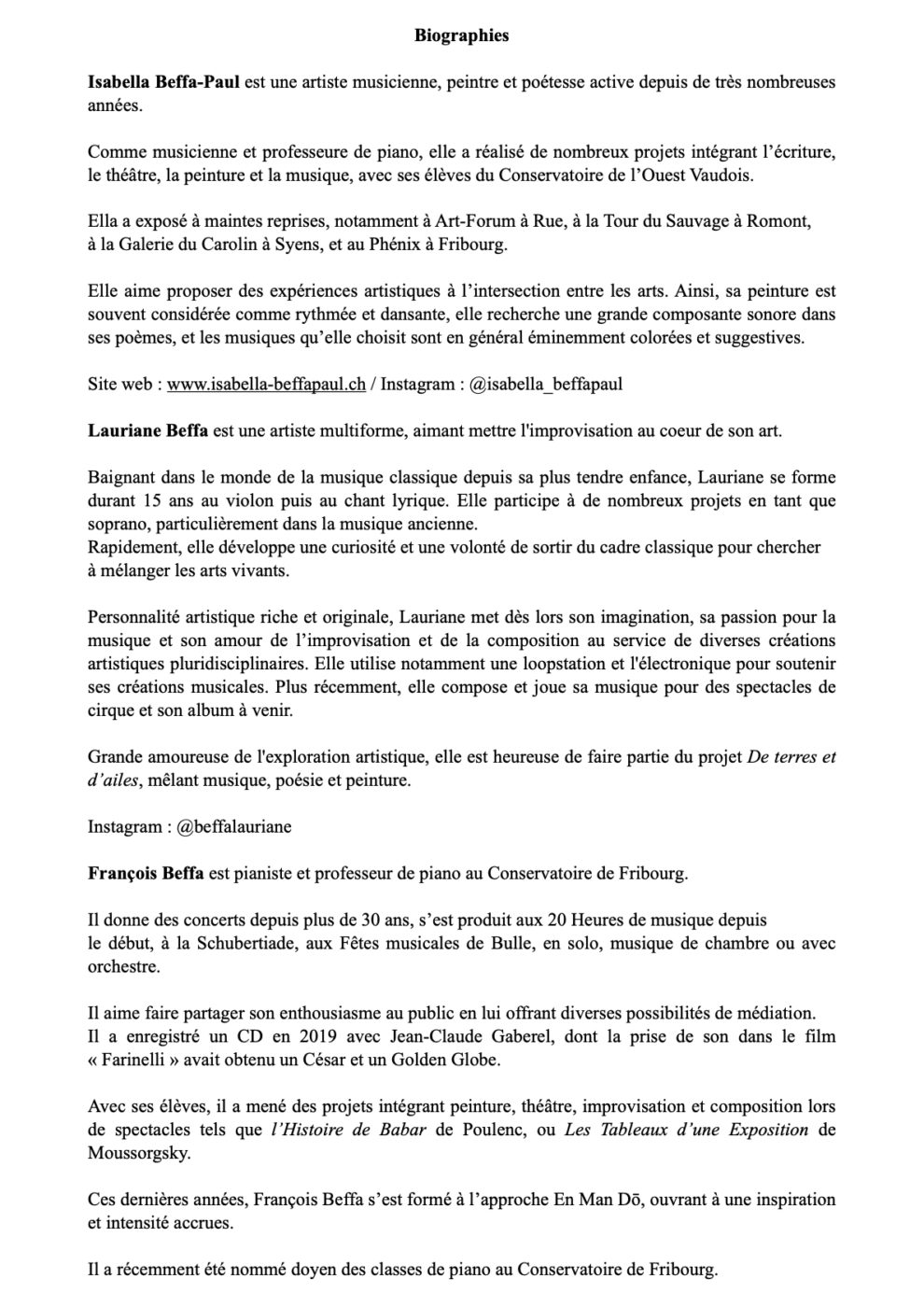 Biographies

Isabella Beffa-Paul est une artiste musicienne, peintre et poétesse active depuis de très nombreuses années.

Comme musicienne et professeure de piano, elle a réalisé de nombreux projets intégrant l'écriture, le théâtre, la peinture et la musique, avec ses élèves du Conservatoire de l'Ouest Vaudois.

Ella a exposé à maintes reprises, notamment à Art-Forum à Rue, à la Tour du Sauvage à Romont, à la Galerie du Carolin à Syens, et au Phénix à Fribourg.

Elle aime proposer des expériences artistiques à l'intersection entre les arts. Ainsi, sa peinture est souvent considérée comme rythmée et dansante, elle recherche une grande composante sonore dans ses poèmes, et les musiques qu'elle choisit sont en général éminemment colorées et suggestives.

Site web : www.isabella-beffapaul.ch / Instagram : @isabella_beffapaul

Lauriane Beffa est une artiste multiforme, aimant mettre l'improvisation au coeur de son art.

Baignant dans le monde de la musique classique depuis sa plus tendre enfance, Lauriane se forme durant 15 ans au violon puis au chant lyrique. Elle participe à de nombreux projets en tant que soprano, particulièrement dans la musique ancienne.
Rapidement, elle développe une curiosité et une volonté de sortir du cadre classique pour chercher à mélanger les arts vivants.

Personnalité artistique riche et originale, Lauriane met dès lors son imagination, sa passion pour la musique et son amour de l'improvisation et de la composition au service de diverses créations artistiques pluridisciplinaires. Elle utilise notamment une loopstation et l'électronique pour soutenir ses créations musicales. Plus récemment, elle compose et joue sa musique pour des spectacles de cirque et son album à venir.

Grande amoureuse de l'exploration artistique, elle est heureuse de faire partie du projet De terres et d'ailes, mêlant musique, poésie et peinture.

Instagram : @beffalauriane

François Beffa est pianiste et professeur de piano au Conservatoire de Fribourg.

Il donne des concerts depuis plus de 30 ans, s'est produit aux 20 Heures de musique depuis le début, à la Schubertiade, aux Fêtes musicales de Bulle, en solo, musique de chambre ou avec orchestre.

Il aime faire partager son enthousiasme au public en lui offrant diverses possibilités de médiation.
Il a enregistré un CD en 2019 avec Jean-Claude Gaberel, dont la prise de son dans le film « Farinelli » avait obtenu un César et un Golden Globe.

Avec ses élèves, il a mené des projets intégrant peinture, théâtre, improvisation et composition lors de spectacles tels que l'Histoire de Babar de Poulenc, ou Les Tableaux d'une Exposition de Moussorgsky.

Ces dernières années, François Beffa s'est formé à l'approche En Man Dō, ouvrant à une inspiration et intensité accrues.

Il a récemment été nommé doyen des classes de piano au Conservatoire de Fribourg.